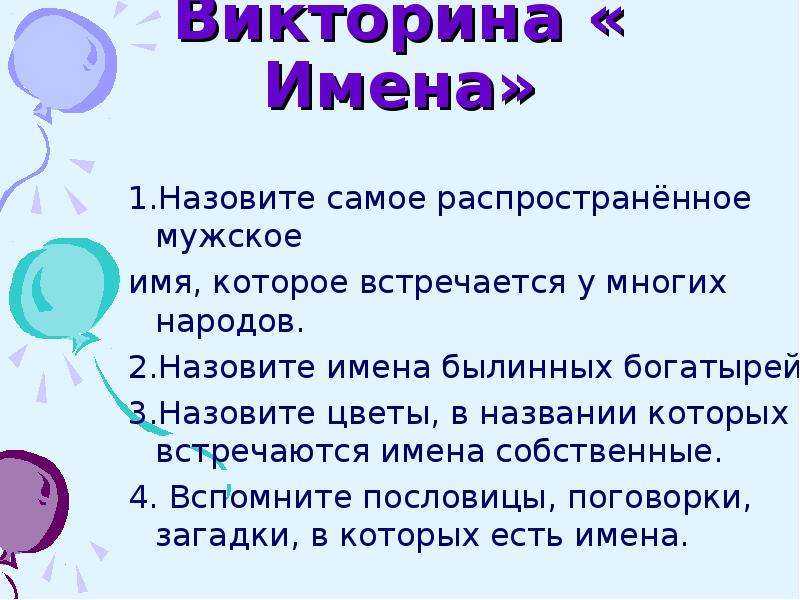 Викторина « Имена»

1.Назовите самое распространённое мужское
имя, которое встречается у многих народов.

2.Назовите имена былинных богатырей

3.Назовите цветы, в названии которых встречаются имена собственные.

4. Вспомните пословицы, поговорки, загадки, в которых есть имена.